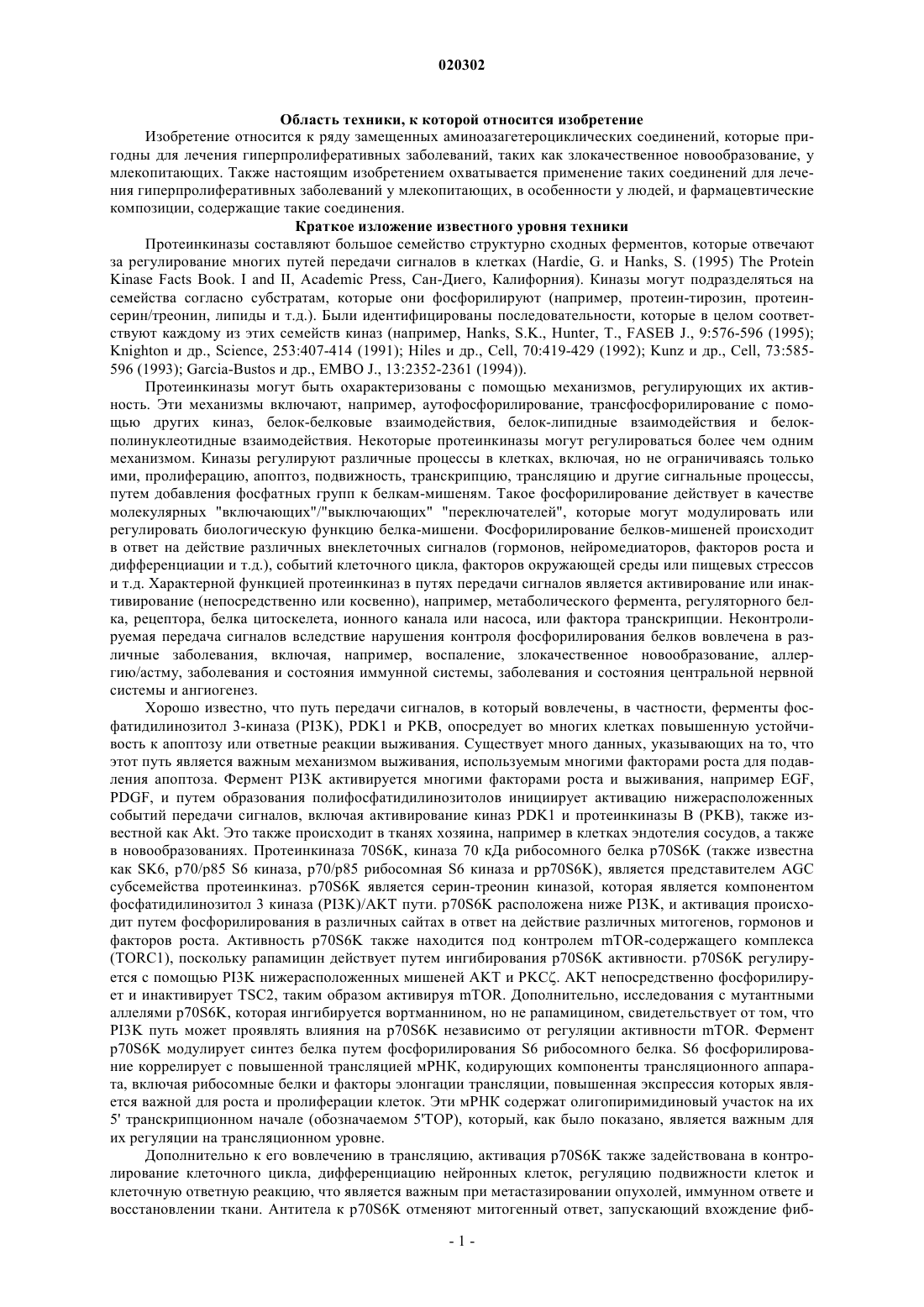 020302

Область техники, к которой относится изобретение

Изобретение относится к ряду замещенных аминоазагетероциклических соединений, которые пригодны для лечения гиперпролиферативных заболеваний, таких как злокачественное новообразование, у млекопитающих. Также настоящим изобретением охватывается применение таких соединений для лечения гиперпролиферативных заболеваний у млекопитающих, в особенности у людей, и фармацевтические композиции, содержащие такие соединения.

Краткое изложение известного уровня техники

Протеинкиназы составляют большое семейство структурно сходных ферментов, которые отвечают за регулирование многих путей передачи сигналов в клетках (Hardie, G. и Hanks, S. (1995) The Protein Kinase Facts Book. I and II, Academic Press, Сан-Диего, Калифорния). Киназы могут подразделяться на семейства согласно субстратам, которые они фосфорилируют (например, протеин-тирозин, протеин-серин/треонин, липиды и т.д.). Были идентифицированы последовательности, которые в целом соответствуют каждому из этих семейств киназ (например, Hanks, S.K., Hunter, T., FASEB J., 9:576-596 (1995); Knighton и др., Science, 253:407-414 (1991); Hiles и др., Cell, 70:419-429 (1992); Kunz и др., Cell, 73:585-596 (1993); Garcia-Bustos и др., EMBO J., 13:2352-2361 (1994)).

Протеинкиназы могут быть охарактеризованы с помощью механизмов, регулирующих их активность. Эти механизмы включают, например, аутофосфорилирование, трансфосфорилирование с помощью других киназ, белок-белковые взаимодействия, белок-липидные взаимодействия и белок-полинуклеотидные взаимодействия. Некоторые протеинкиназы могут регулироваться более чем одним механизмом. Киназы регулируют различные процессы в клетках, включая, но не ограничиваясь только ими, пролиферацию, апоптоз, подвижность, транскрипцию, трансляцию и другие сигнальные процессы, путем добавления фосфатных групп к белкам-мишеням. Такое фосфорилирование действует в качестве молекулярных "включающих"/"выключающих" "переключателей", которые могут модулировать или регулировать биологическую функцию белка-мишени. Фосфорилирование белков-мишеней происходит в ответ на действие различных внеклеточных сигналов (гормонов, нейромедиаторов, факторов роста и дифференциации и т.д.), событий клеточного цикла, факторов окружающей среды или пищевых стрессов и т.д. Характерной функцией протеинкиназ в путях передачи сигналов является активирование или инактивирование (непосредственно или косвенно), например, метаболического фермента, регуляторного белка, рецептора, белка цитоскелета, ионного канала или насоса, или фактора транскрипции. Неконтролируемая передача сигналов вследствие нарушения контроля фосфорилирования белков вовлечена в различные заболевания, включая, например, воспаление, злокачественное новообразование, аллергию/астму, заболевания и состояния иммунной системы, заболевания и состояния центральной нервной системы и ангиогенез.

Хорошо известно, что путь передачи сигналов, в который вовлечены, в частности, ферменты фосфатидилинозитол 3-киназа (PI3K), PDK1 и PKB, опосредует во многих клетках повышенную устойчивость к апоптозу или ответные реакции выживания. Существует много данных, указывающих на то, что этот путь является важным механизмом выживания, используемым многими факторами роста для подавления апоптоза. Фермент PI3K активируется многими факторами роста и выживания, например EGF, PDGF, и путем образования полифосфатидилинозитолов инициирует активацию нижерасположенных событий передачи сигналов, включая активирование киназ PDK1 и протеинкиназы B (PKB), также известной как Akt. Это также происходит в тканях хозяина, например в клетках эндотелия сосудов, а также в новообразованиях. Протеинкиназа 70S6K, киназа 70 кДа рибосомного белка p70S6K (также известна как SK6, p70/p85 S6 киназа, p70/p85 рибосомная S6 киназа и pp70S6K), является представителем AGC субсемейства протеинкиназ. p70S6K является серин-треонин киназой, которая является компонентом фосфатидилинозитол 3 киназа (PI3K)/AKT пути. p70S6K расположена ниже PI3K, и активация происходит путем фосфорилирования в различных сайтах в ответ на действие различных митогенов, гормонов и факторов роста. Активность p70S6K также находится под контролем mTOR-содержащего комплекса (TORC1), поскольку рапамицин действует путем ингибирования p70S6K активности. p70S6K регулируется с помощью PI3K нижерасположенных мишеней AKT и PKCζ. AKT непосредственно фосфорилирует и инактивирует TSC2, таким образом активируя mTOR. Дополнительно, исследования с мутантными аллелями p70S6K, которая ингибируется вортманнином, но не рапамицином, свидетельствует от том, что PI3K путь может проявлять влияния на p70S6K независимо от регуляции активности mTOR. Фермент p70S6K модулирует синтез белка путем фосфорилирования S6 рибосомного белка. S6 фосфорилирование коррелирует с повышенной трансляцией мРНК, кодирующих компоненты трансляционного аппарата, включая рибосомные белки и факторы элонгации трансляции, повышенная экспрессия которых является важной для роста и пролиферации клеток. Эти мРНК содержат олигопиримидиновый участок на их 5' транскрипционном начале (обозначаемом 5'TOP), который, как было показано, является важным для их регуляции на трансляционном уровне.

Дополнительно к его вовлечению в трансляцию, активация p70S6K также задействована в контролирование клеточного цикла, дифференциацию нейронных клеток, регуляцию подвижности клеток и клеточную ответную реакцию, что является важным при метастазировании опухолей, иммунном ответе и восстановлении ткани. Антитела к p70S6K отменяют митогенный ответ, запускающий вхождение фиб-

- 1 -